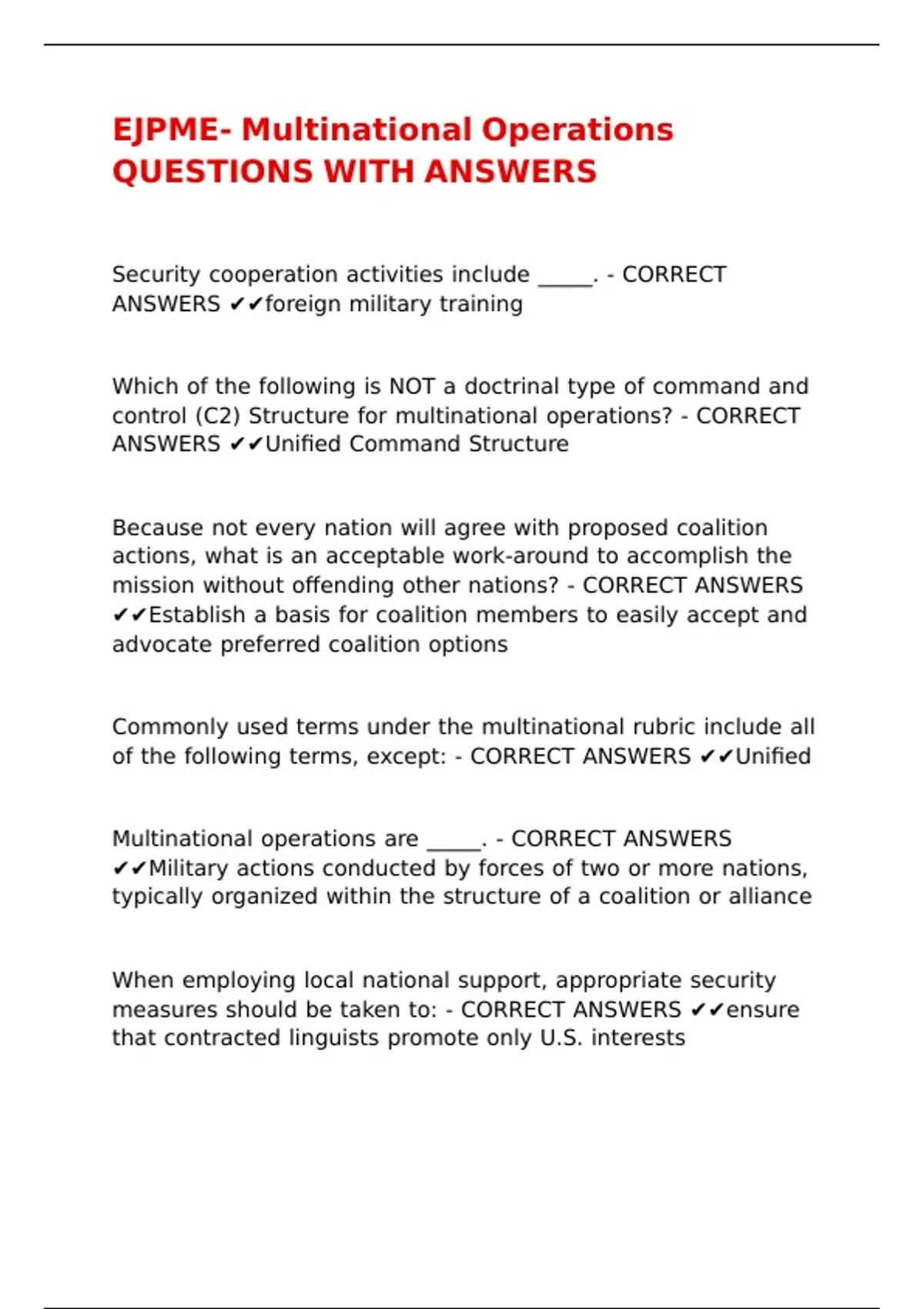 EJPME- Multinational Operations QUESTIONS WITH ANSWERS

Security cooperation activities include _____. - CORRECT ANSWERS ✔✔foreign military training

Which of the following is NOT a doctrinal type of command and control (C2) Structure for multinational operations? - CORRECT ANSWERS ✔✔Unified Command Structure

Because not every nation will agree with proposed coalition actions, what is an acceptable work-around to accomplish the mission without offending other nations? - CORRECT ANSWERS ✔✔Establish a basis for coalition members to easily accept and advocate preferred coalition options

Commonly used terms under the multinational rubric include all of the following terms, except: - CORRECT ANSWERS ✔✔Unified

Multinational operations are _____. - CORRECT ANSWERS ✔✔Military actions conducted by forces of two or more nations, typically organized within the structure of a coalition or alliance

When employing local national support, appropriate security measures should be taken to: - CORRECT ANSWERS ✔✔ensure that contracted linguists promote only U.S. interests